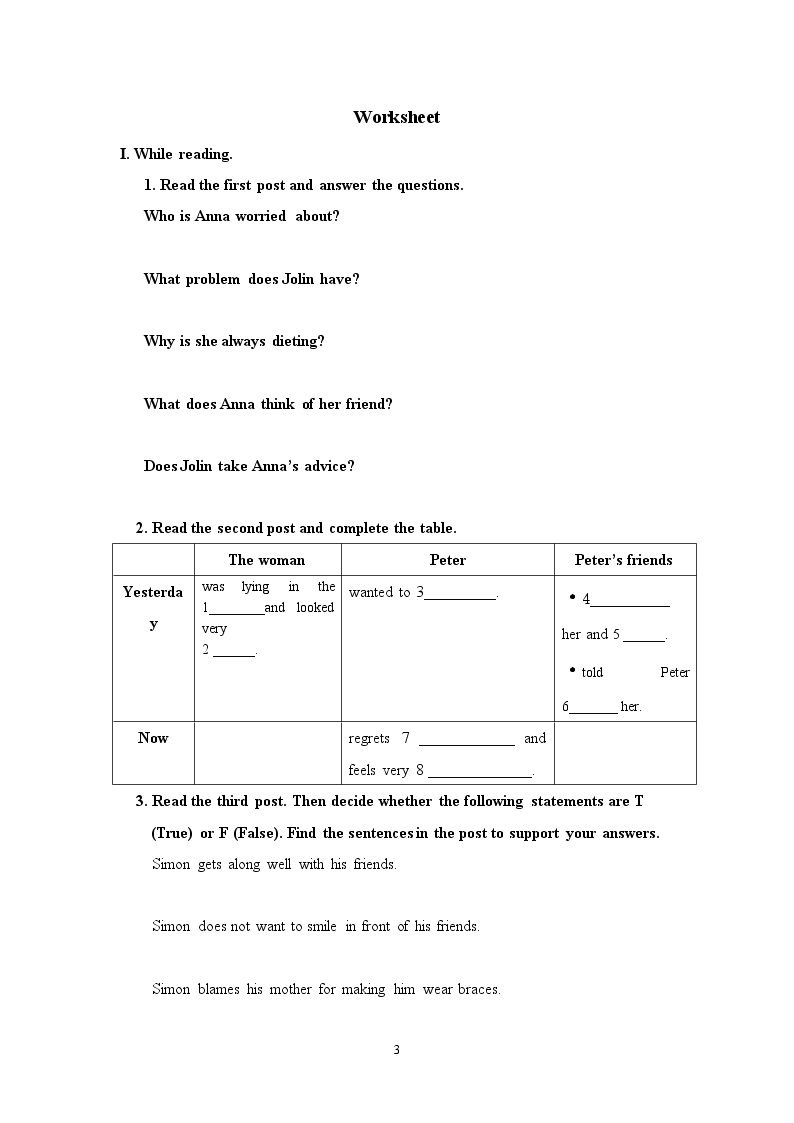 Worksheet

I. While reading.

1. Read the first post and answer the questions.

Who is Anna worried about?

What problem does Jolin have?

Why is she always dieting?

What does Anna think of her friend?

Does Jolin take Anna's advice?

2. Read the second post and complete the table.

| | The woman | Peter | Peter's friends |
|---|---|---|---|
| Yesterday | was lying in the 1____and looked very 2 ____. | wanted to 3____. | • 4____ her and 5 ____. • told Peter 6____ her. |
| Now | | regrets 7 ____ and feels very 8 ____. | |

3. Read the third post. Then decide whether the following statements are T (True) or F (False). Find the sentences in the post to support your answers.

Simon gets along well with his friends.

Simon does not want to smile in front of his friends.

Simon blames his mother for making him wear braces.

3